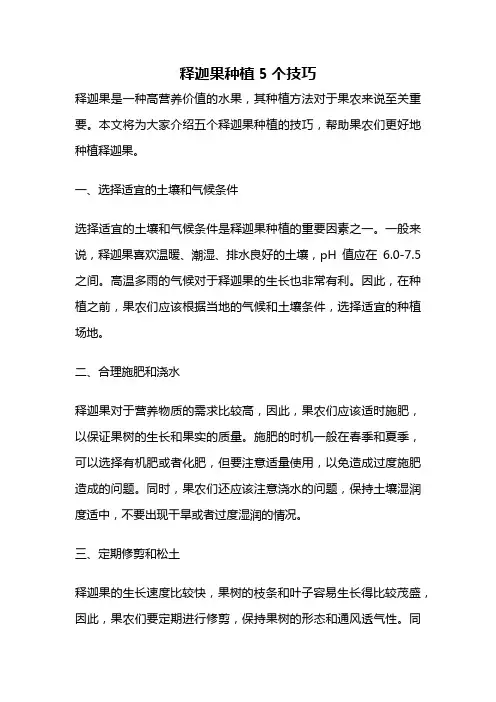 释迦果种植 5 个技巧

释迦果是一种高营养价值的水果，其种植方法对于果农来说至关重要。本文将为大家介绍五个释迦果种植的技巧，帮助果农们更好地种植释迦果。

一、选择适宜的土壤和气候条件

选择适宜的土壤和气候条件是释迦果种植的重要因素之一。一般来说，释迦果喜欢温暖、潮湿、排水良好的土壤，pH 值应在 6.0-7.5 之间。高温多雨的气候对于释迦果的生长也非常有利。因此，在种植之前，果农们应该根据当地的气候和土壤条件，选择适宜的种植场地。

二、合理施肥和浇水

释迦果对于营养物质的需求比较高，因此，果农们应该适时施肥，以保证果树的生长和果实的质量。施肥的时机一般在春季和夏季，可以选择有机肥或者化肥，但要注意适量使用，以免造成过度施肥造成的问题。同时，果农们还应该注意浇水的问题，保持土壤湿润度适中，不要出现干旱或者过度湿润的情况。

三、定期修剪和松土

释迦果的生长速度比较快，果树的枝条和叶子容易生长得比较茂盛，因此，果农们要定期进行修剪，保持果树的形态和通风透气性。同